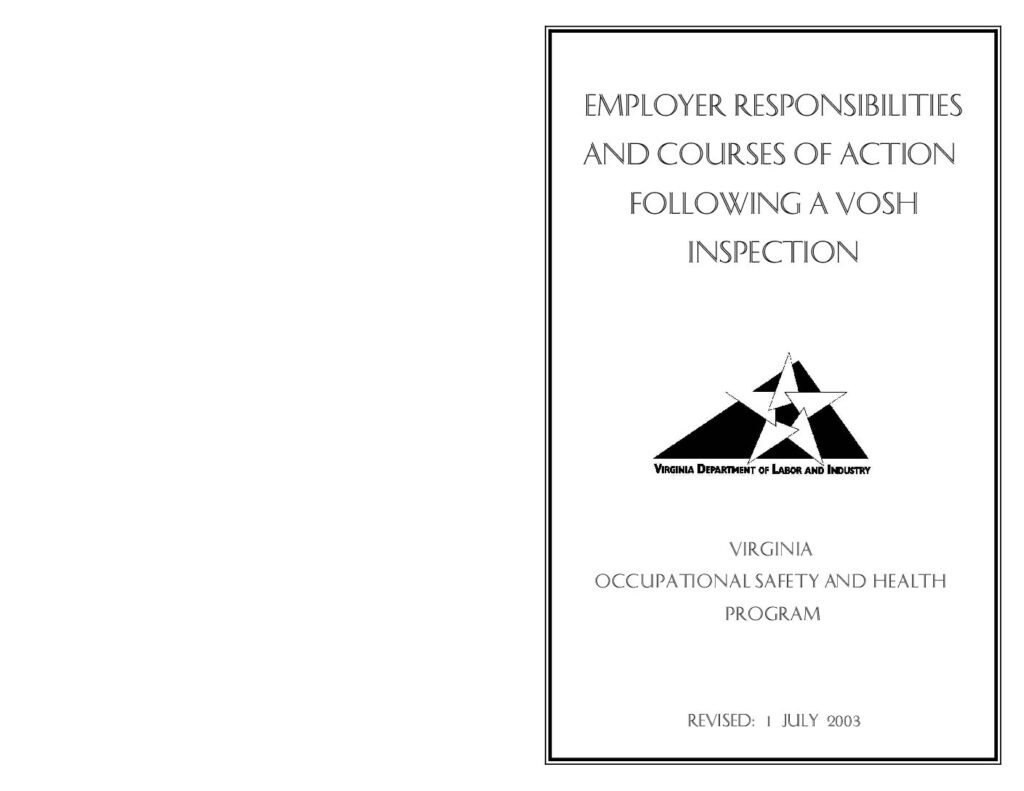 EMPLOYER RESPONSIBILITIES AND COURSES OF ACTION FOLLOWING A VOSH INSPECTION

VIRGINIA DEPARTMENT OF LABOR AND INDUSTRY

VIRGINIA
OCCUPATIONAL SAFETY AND HEALTH
PROGRAM

REVISED: 1 JULY 2003